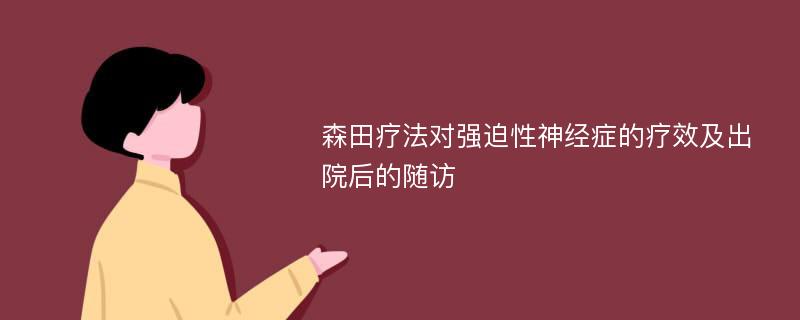 森田疗法对强迫性神经症的疗效及出院后的随访